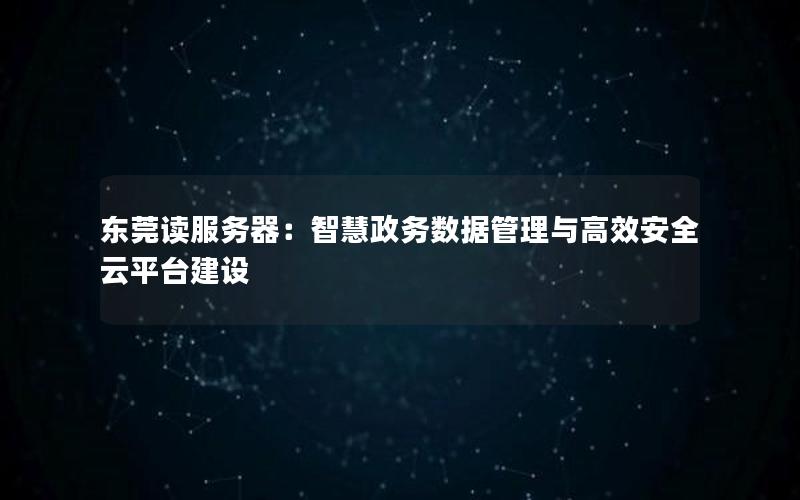 东莞读服务器：智慧政务数据管理与高效安全云平台建设